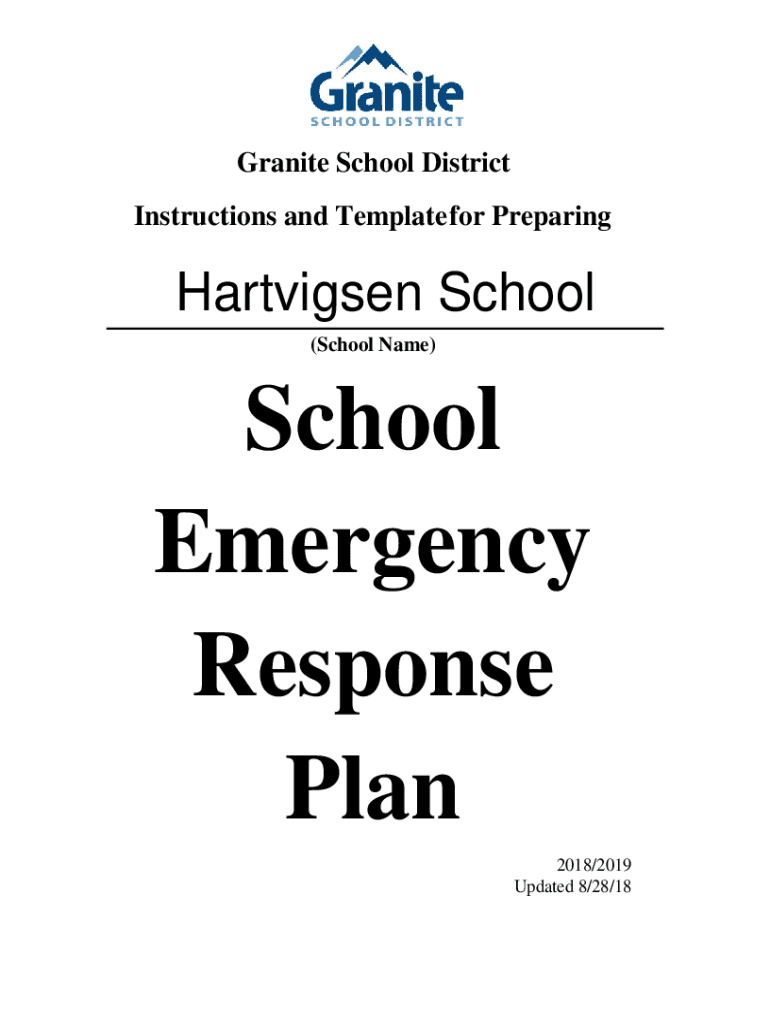 Granite
SCHOOL DISTRICT

Granite School District

Instructions and Templatefor Preparing

Hartvigsen School

(School Name)

School Emergency Response Plan

2018/2019
Updated 8/28/18